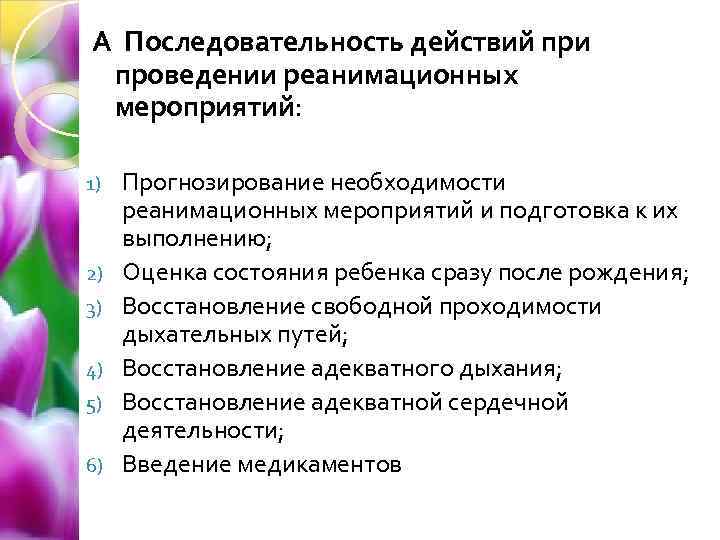 А Последовательность действий при проведении реанимационных мероприятий:

1) Прогнозирование необходимости реанимационных мероприятий и подготовка к их выполнению;
2) Оценка состояния ребенка сразу после рождения;
3) Восстановление свободной проходимости дыхательных путей;
4) Восстановление адекватного дыхания;
5) Восстановление адекватной сердечной деятельности;
6) Введение медикаментов